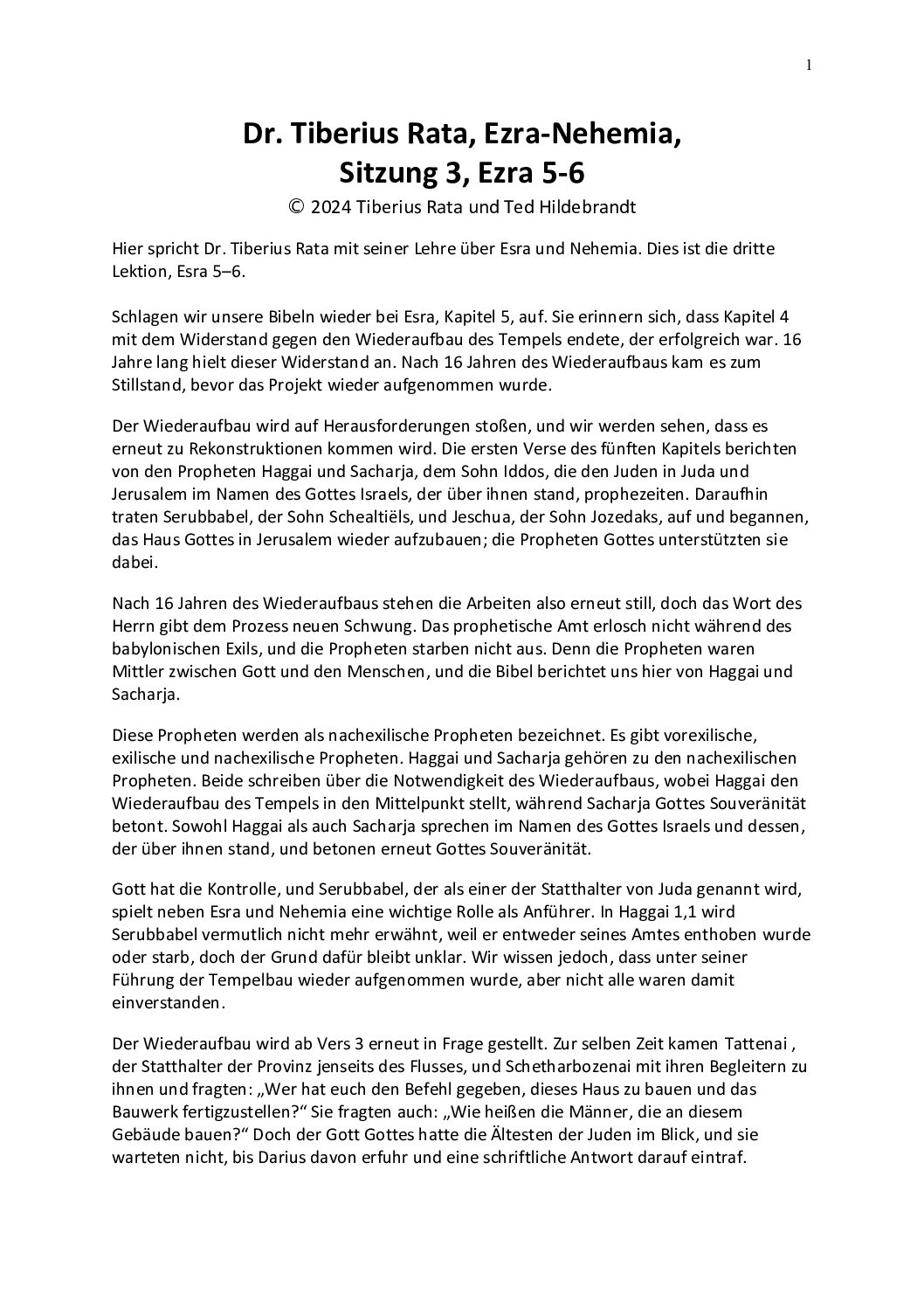 1

Dr. Tiberius Rata, Ezra-Nehemia, Sitzung 3, Ezra 5-6

© 2024 Tiberius Rata und Ted Hildebrandt

Hier spricht Dr. Tiberius Rata mit seiner Lehre über Esra und Nehemia. Dies ist die dritte Lektion, Esra 5–6.

Schlagen wir unsere Bibeln wieder bei Esra, Kapitel 5, auf. Sie erinnern sich, dass Kapitel 4 mit dem Widerstand gegen den Wiederaufbau des Tempels endete, der erfolgreich war. 16 Jahre lang hielt dieser Widerstand an. Nach 16 Jahren des Wiederaufbaus kam es zum Stillstand, bevor das Projekt wieder aufgenommen wurde.

Der Wiederaufbau wird auf Herausforderungen stoßen, und wir werden sehen, dass es erneut zu Rekonstruktionen kommen wird. Die ersten Verse des fünften Kapitels berichten von den Propheten Haggai und Sacharja, dem Sohn Iddos, die den Juden in Juda und Jerusalem im Namen des Gottes Israels, der über ihnen stand, prophezeiten. Daraufhin traten Serubbabel, der Sohn Schealtiëls, und Jeschua, der Sohn Jozedaks, auf und begannen, das Haus Gottes in Jerusalem wieder aufzubauen; die Propheten Gottes unterstützten sie dabei.

Nach 16 Jahren des Wiederaufbaus stehen die Arbeiten also erneut still, doch das Wort des Herrn gibt dem Prozess neuen Schwung. Das prophetische Amt erlosch nicht während des babylonischen Exils, und die Propheten starben nicht aus. Denn die Propheten waren Mittler zwischen Gott und den Menschen, und die Bibel berichtet uns hier von Haggai und Sacharja.

Diese Propheten werden als nachexilische Propheten bezeichnet. Es gibt vorexilische, exilische und nachexilische Propheten. Haggai und Sacharja gehören zu den nachexilischen Propheten. Beide schreiben über die Notwendigkeit des Wiederaufbaus, wobei Haggai den Wiederaufbau des Tempels in den Mittelpunkt stellt, während Sacharja Gottes Souveränität betont. Sowohl Haggai als auch Sacharja sprechen im Namen des Gottes Israels und dessen, der über ihnen stand, und betonen erneut Gottes Souveränität.

Gott hat die Kontrolle, und Serubbabel, der als einer der Statthalter von Juda genannt wird, spielt neben Esra und Nehemia eine wichtige Rolle als Anführer. In Haggai 1,1 wird Serubbabel vermutlich nicht mehr erwähnt, weil er entweder seines Amtes enthoben wurde oder starb, doch der Grund dafür bleibt unklar. Wir wissen jedoch, dass unter seiner Führung der Tempelbau wieder aufgenommen wurde, aber nicht alle waren damit einverstanden.

Der Wiederaufbau wird ab Vers 3 erneut in Frage gestellt. Zur selben Zeit kamen Tattenai , der Statthalter der Provinz jenseits des Flusses, und Schetharbozenai mit ihren Begleitern zu ihnen und fragten: „Wer hat euch den Befehl gegeben, dieses Haus zu bauen und das Bauwerk fertigzustellen?“ Sie fragten auch: „Wie heißen die Männer, die an diesem Gebäude bauen?“ Doch der Gott Gottes hatte die Ältesten der Juden im Blick, und sie warteten nicht, bis Darius davon erfuhr und eine schriftliche Antwort darauf eintraf.